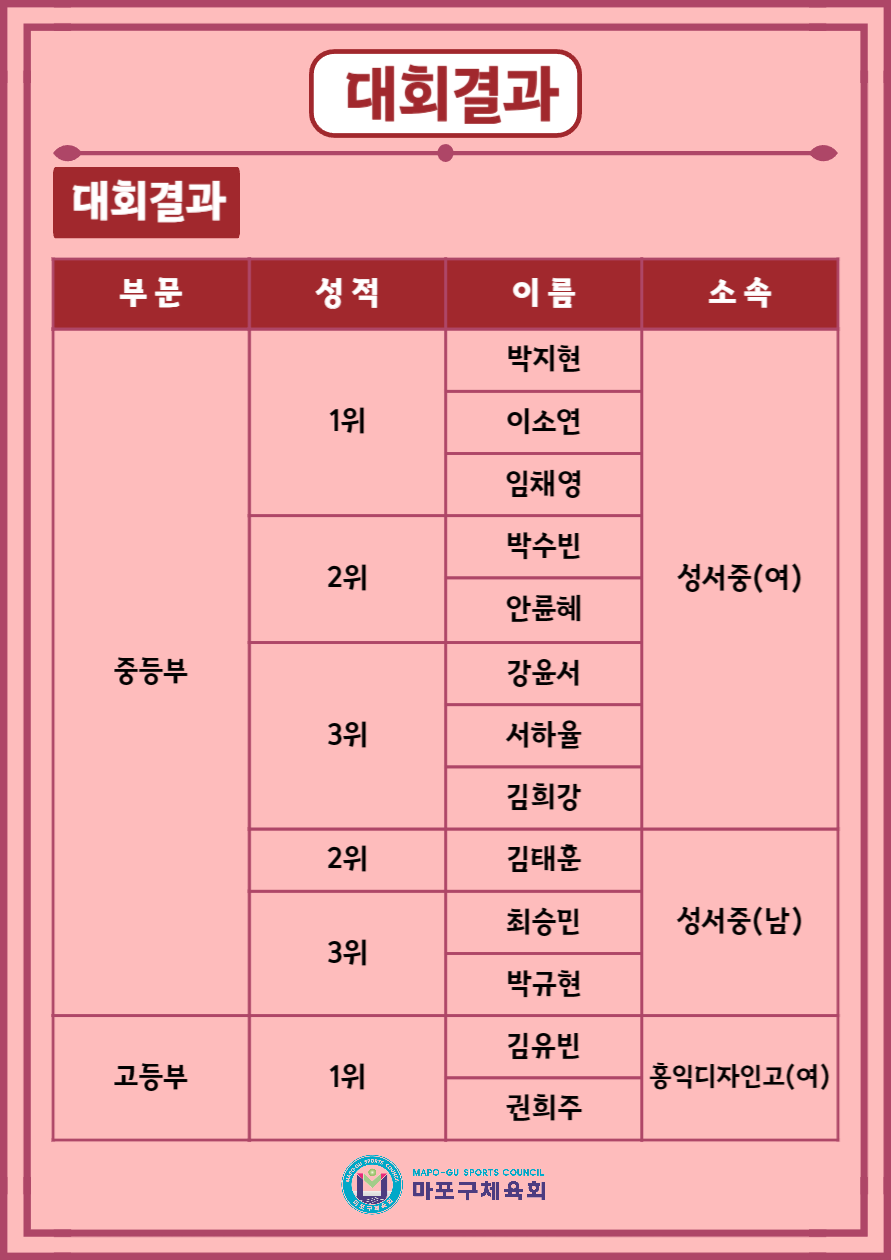 대회결과

대회결과

| 부문 | 성적 | 이름 | 소속 |
|---|---|---|---|
| 중등부 | 1위 | 박지현 | 성서중(여) |
| | | 이소연 | |
| | | 임채영 | |
| | 2위 | 박수빈 | |
| | | 안륜혜 | |
| | 3위 | 강윤서 | |
| | | 서하율 | |
| | | 김희강 | |
| | 2위 | 김태훈 | 성서중(남) |
| | 3위 | 최승민 | |
| | | 박규현 | |
| 고등부 | 1위 | 김유빈 | 홍익디자인고(여) |
| | | 권희주 | |

MAPO-GU SPORTS COUNCIL
마포구체육회